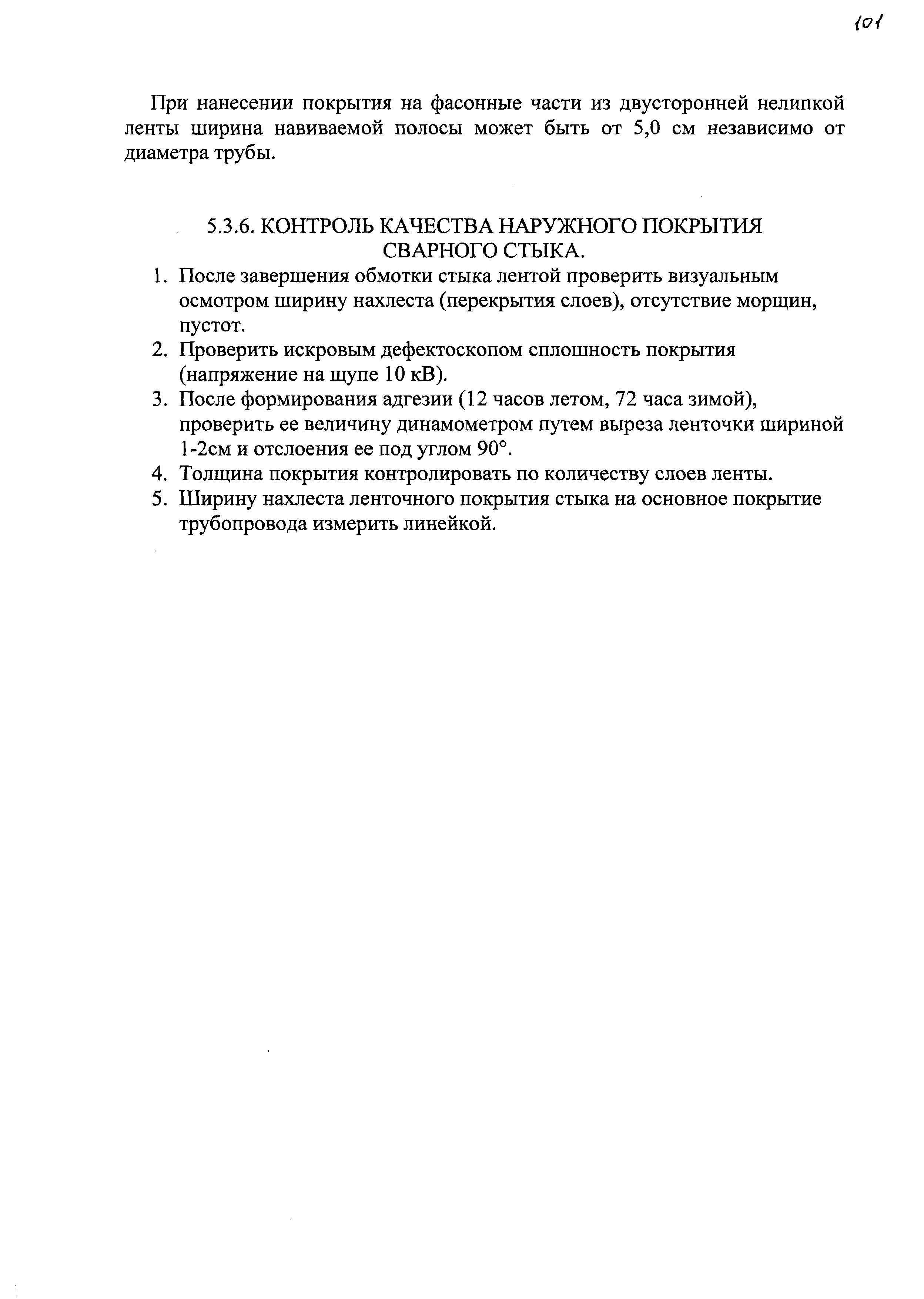 101

При нанесении покрытия на фасонные части из двусторонней нелипкой ленты ширина навиваемой полосы может быть от 5,0 см независимо от диаметра трубы.

5.3.6. КОНТРОЛЬ КАЧЕСТВА НАРУЖНОГО ПОКРЫТИЯ СВАРНОГО СТЫКА.

1. После завершения обмотки стыка лентой проверить визуальным осмотром ширину нахлеста (перекрытия слоев), отсутствие морщин, пустот.
2. Проверить искровым дефектоскопом сплошность покрытия (напряжение на щупе 10 кВ).
3. После формирования адгезии (12 часов летом, 72 часа зимой), проверить ее величину динамометром путем выреза ленточки шириной 1-2см и отслоения ее под углом 90°.
4. Толщина покрытия контролировать по количеству слоев ленты.
5. Ширину нахлеста ленточного покрытия стыка на основное покрытие трубопровода измерить линейкой.